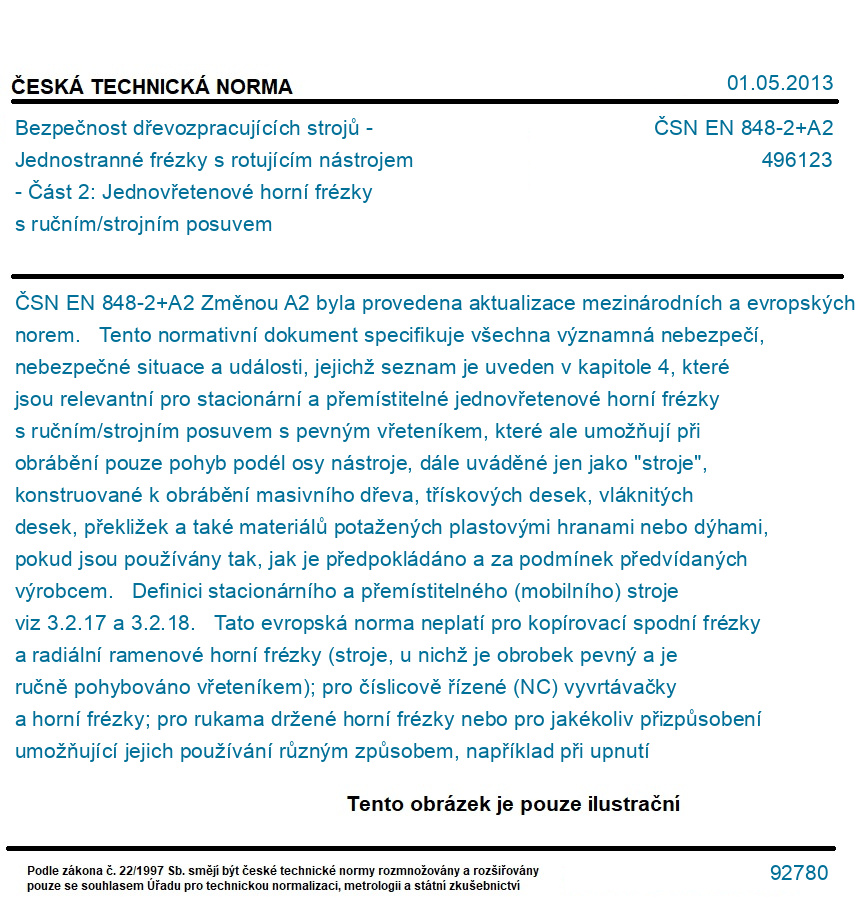 ČESKÁ TECHNICKÁ NORMA

01.05.2013

Bezpečnost dřevozpracujících strojů - Jednostranné frézky s rotujícím nástrojem - Část 2: Jednovřetenové horní frézky s ručním/strojním posuvem

ČSN EN 848-2+A2
496123

ČSN EN 848-2+A2 Změnou A2 byla provedena aktualizace mezinárodních a evropských norem. Tento normativní dokument specifikuje všechna významná nebezpečí, nebezpečné situace a události, jejichž seznam je uveden v kapitole 4, které jsou relevantní pro stacionární a přemístitelné jednovřetenové horní frézky s ručním/strojním posuvem s pevným vřeteníkem, které ale umožňují při obrábění pouze pohyb podél osy nástroje, dále uváděné jen jako "stroje", konstruované k obrábění masivního dřeva, třískových desek, vláknitých desek, překližek a také materiálů potažených plastovými hranami nebo dýhami, pokud jsou používány tak, jak je předpokládáno a za podmínek předvídaných výrobcem. Definici stacionárního a přemístitelného (mobilního) stroje viz 3.2.17 a 3.2.18. Tato evropská norma neplatí pro kopírovací spodní frézky a radiální ramenové horní frézky (stroje, u nichž je obrobek pevný a je ručně pohybováno vřeteníkem); pro číslicově řízené (NC) vyvrtávačky a horní frézky; pro rukama držené horní frézky nebo pro jakékoliv přizpůsobení umožňující jejich používání různým způsobem, například při upnutí

Tento obrázek je pouze ilustrační

Podle zákona č. 22/1997 Sb. smějí být české technické normy rozmnožovány a rozšiřovány pouze se souhlasem Úřadu pro technickou normalizaci, metrologii a státní zkušebnictví

92780